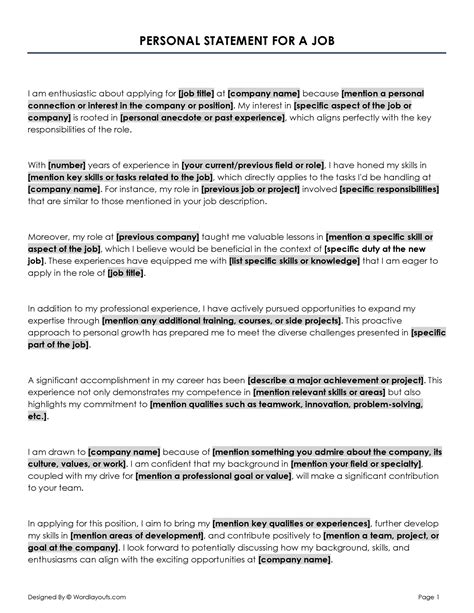 PERSONAL STATEMENT FOR A JOB

I am enthusiastic about applying for [job title] at [company name] because [mention a personal connection or interest in the company or position]. My interest in [specific aspect of the job or company] is rooted in [personal anecdote or past experience], which aligns perfectly with the key responsibilities of the role.

With [number] years of experience in [your current/previous field or role], I have honed my skills in [mention key skills or tasks related to the job], which directly applies to the tasks I'd be handling at [company name]. For instance, my role in [previous job or project] involved [specific responsibilities] that are similar to those mentioned in your job description.

Moreover, my role at [previous company] taught me valuable lessons in [mention a specific skill or aspect of the job], which I believe would be beneficial in the context of [specific duty at the new job]. These experiences have equipped me with [list specific skills or knowledge] that I am eager to apply in the role of [job title].

In addition to my professional experience, I have actively pursued opportunities to expand my expertise through [mention any additional training, courses, or side projects]. This proactive approach to personal growth has prepared me to meet the diverse challenges presented in [specific part of the job].

A significant accomplishment in my career has been [describe a major achievement or project]. This experience not only demonstrates my competence in [mention relevant skills or areas] but also highlights my commitment to [mention qualities such as teamwork, innovation, problem-solving, etc.].

I am drawn to [company name] because of [mention something you admire about the company, its culture, values, or work]. I am confident that my background in [mention your field or specialty], coupled with my drive for [mention a professional goal or value], will make a significant contribution to your team.

In applying for this position, I aim to bring my [mention key qualities or experiences], further develop my skills in [mention areas of development], and contribute positively to [mention a team, project, or goal at the company]. I look forward to potentially discussing how my background, skills, and enthusiasms can align with the exciting opportunities at [company name].

Designed By © Wordlayouts.com

Page 1